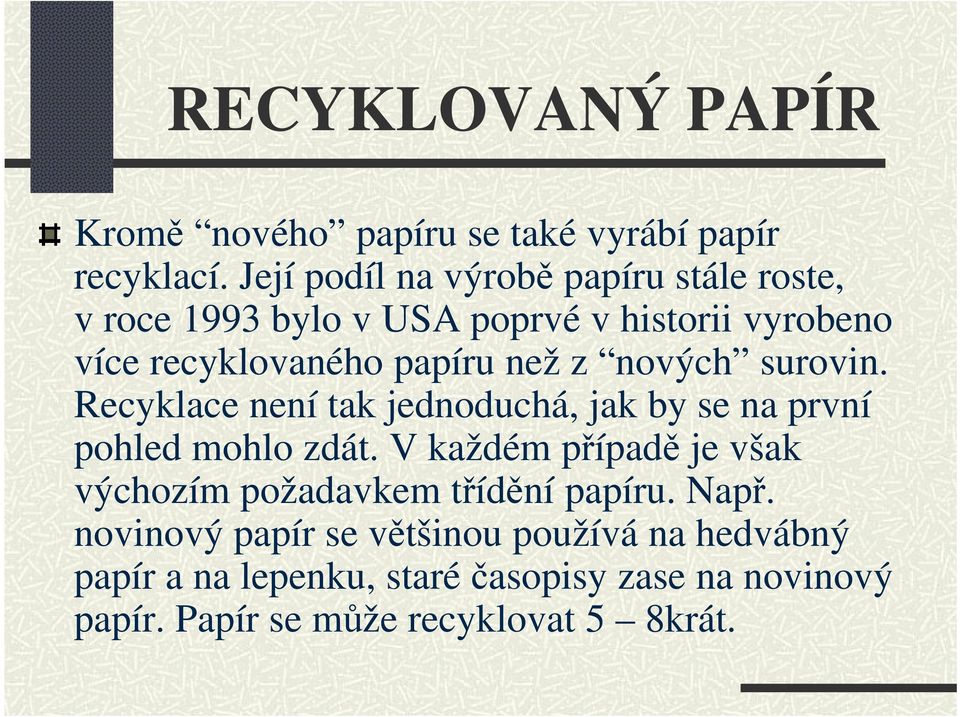 RECYKLOVANÝ PAPÍR

Kromě “nového” papíru se také vyrábí papír recyklací. Její podíl na výrobě papíru stále roste, v roce 1993 bylo v USA poprvé v historii vyrobeno více recyklovaného papíru než z “nových” surovin. Recyklace není tak jednoduchá, jak by se na první pohled mohlo zdát. V každém případě je však výchozím požadavkem třídění papíru. Např. novinový papír se většinou používá na hedvábný papír a na lepenku, staré časopisy zase na novinový papír. Papír se může recyklovat 5 – 8krát.